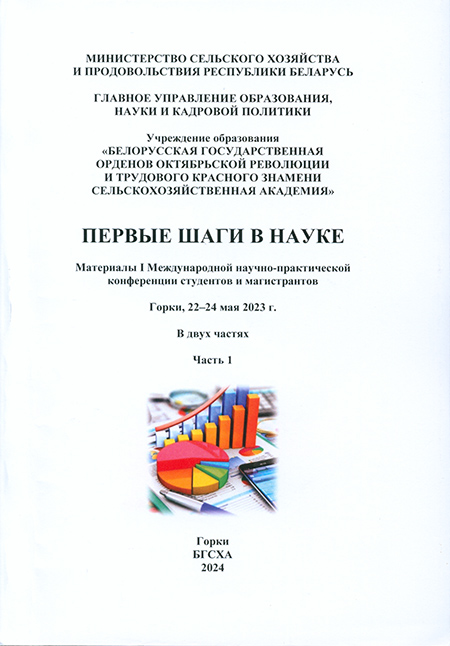 МИНИСТЕРСТВО СЕЛЬСКОГО ХОЗЯЙСТВА И ПРОДОВОЛЬСТВИЯ РЕСПУБЛИКИ БЕЛАРУСЬ

ГЛАВНОЕ УПРАВЛЕНИЕ ОБРАЗОВАНИЯ, НАУКИ И КАДРОВОЙ ПОЛИТИКИ

Учреждение образования
«БЕЛОРУССКАЯ ГОСУДАРСТВЕННАЯ ОРДЕНОВ ОКТЯБРЬСКОЙ РЕВОЛЮЦИИ И ТРУДОВОГО КРАСНОГО ЗНАМЕНИ СЕЛЬСКОХОЗЯЙСТВЕННАЯ АКАДЕМИЯ»

ПЕРВЫЕ ШАГИ В НАУКЕ

Материалы I Международной научно-практической конференции студентов и магистрантов

Горки, 22–24 мая 2023 г.

В двух частях

Часть 1

Горки
БГСХА
2024